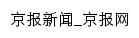 京报新闻_京报网